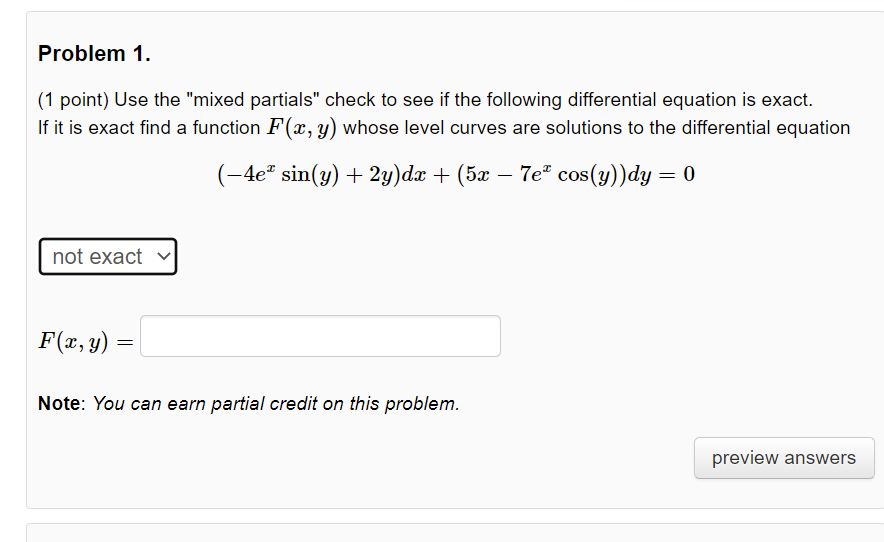 Problem 1.

(1 point) Use the "mixed partials" check to see if the following differential equation is exact. If it is exact find a function $F(x, y)$ whose level curves are solutions to the differential equation

$(-4e^x \sin(y) + 2y)dx + (5x - 7e^x \cos(y))dy = 0$

not exact

$F(x, y) =$

Note: You can earn partial credit on this problem.

preview answers